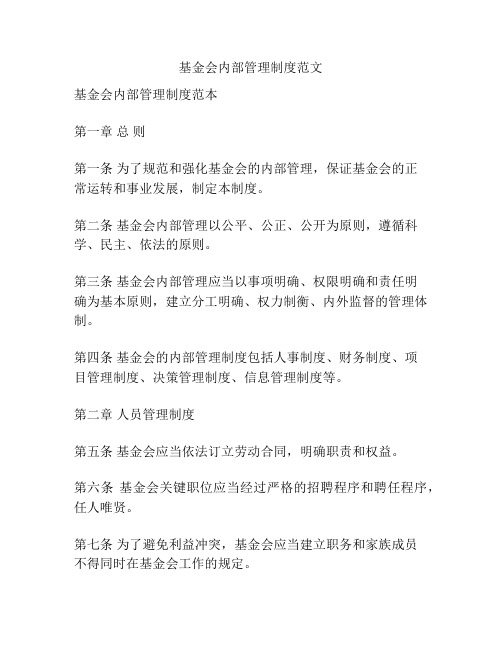 基金会内部管理制度范文

基金会内部管理制度范本

第一章 总 则

第一条 为了规范和强化基金会的内部管理，保证基金会的正常运转和事业发展，制定本制度。

第二条 基金会内部管理以公平、公正、公开为原则，遵循科学、民主、依法的原则。

第三条 基金会内部管理应当以事项明确、权限明确和责任明确为基本原则，建立分工明确、权力制衡、内外监督的管理体制。

第四条 基金会的内部管理制度包括人事制度、财务制度、项目管理制度、决策管理制度、信息管理制度等。

第二章 人员管理制度

第五条 基金会应当依法订立劳动合同，明确职责和权益。

第六条 基金会关键职位应当经过严格的招聘程序和聘任程序，任人唯贤。

第七条 为了避免利益冲突，基金会应当建立职务和家族成员不得同时在基金会工作的规定。